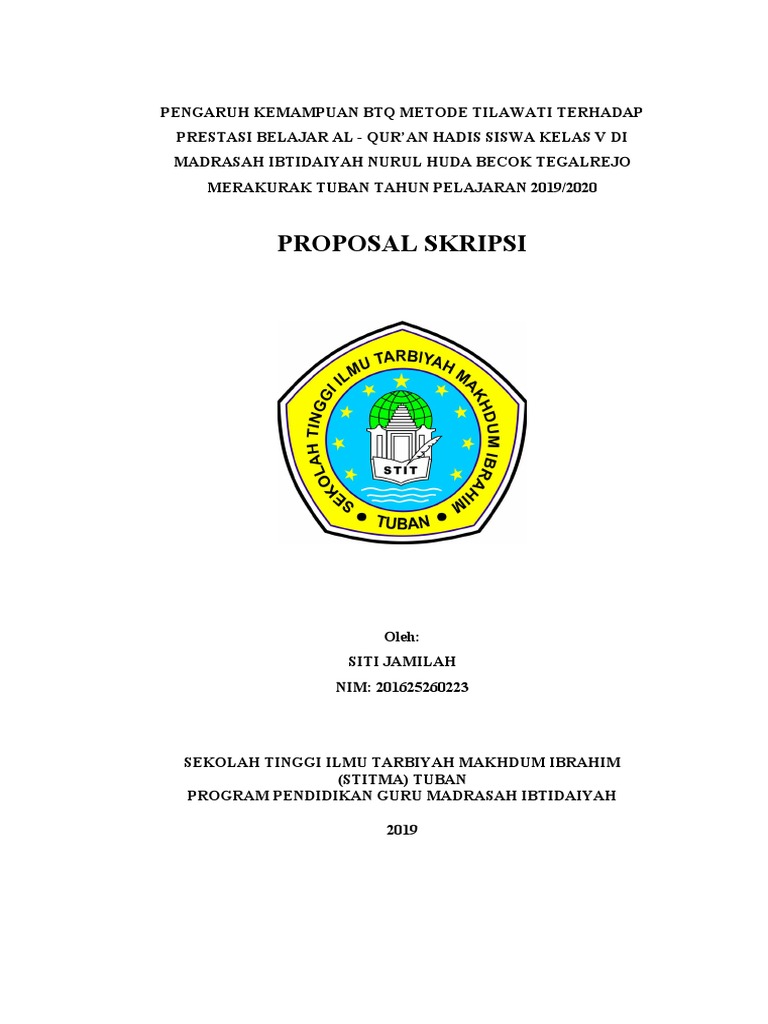 PENGARUH KEMAMPUAN BTQ METODE TILAWATI TERHADAP PRESTASI BELAJAR AL - QUR'AN HADIS SISWA KELAS V DI MADRASAH IBTIDAIYAH NURUL HUDA BECOK TEGALREJO MERAKURAK TUBAN TAHUN PELAJARAN 2019/2020

PROPOSAL SKRIPSI

SEKOLAH TINGGI ILMU TARBIYAH MAKHDUM IBRAHIM
STIT
TUBAN

Oleh:
SITI JAMILAH
NIM: 201625260223

SEKOLAH TINGGI ILMU TARBIYAH MAKHDUM IBRAHIM
(STITMA) TUBAN
PROGRAM PENDIDIKAN GURU MADRASAH IBTIDAIYAH

2019